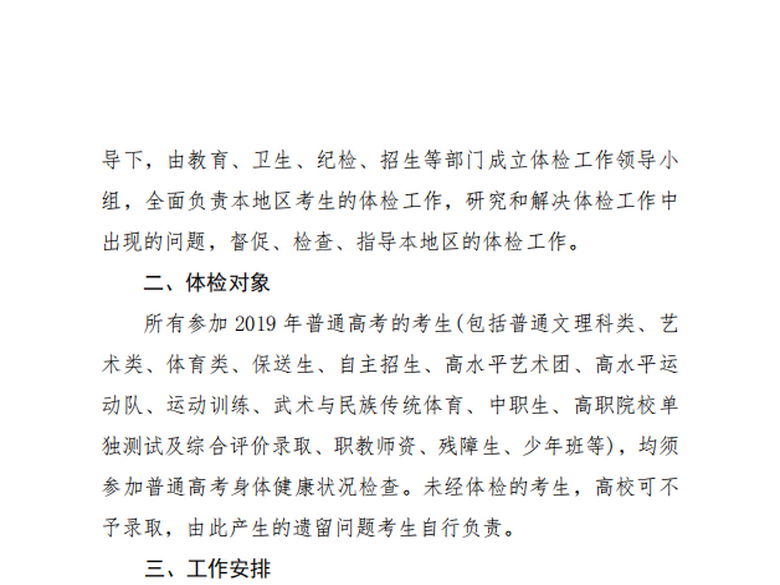 导下，由教育、卫生、纪检、招生等部门成立体检工作领导小组，全面负责本地区考生的体检工作，研究和解决体检工作中出现的问题，督促、检查、指导本地区的体检工作。

二、体检对象

所有参加 2019 年普通高考的考生(包括普通文理科类、艺术类、体育类、保送生、自主招生、高水平艺术团、高水平运动队、运动训练、武术与民族传统体育、中职生、高职院校单独测试及综合评价录取、职教师资、残障生、少年班等)，均须参加普通高考身体健康状况检查。未经体检的考生，高校可不予录取，由此产生的遗留问题考生自行负责。

三、工作安排